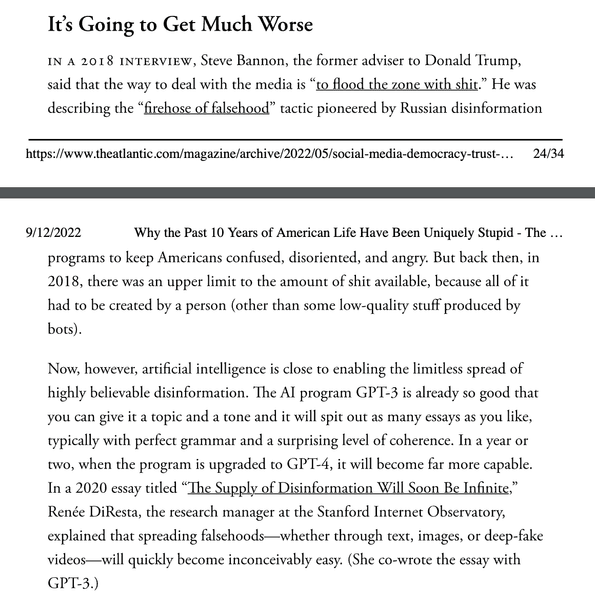 It's Going to Get Much Worse

IN A 2018 INTERVIEW, Steve Bannon, the former adviser to Donald Trump, said that the way to deal with the media is "to flood the zone with shit." He was describing the "firehose of falsehood" tactic pioneered by Russian disinformation

https://www.theatlantic.com/magazine/archive/2022/05/social-media-democracy-trust-… 24/34

9/12/2022 Why the Past 10 Years of American Life Have Been Uniquely Stupid - The …

programs to keep Americans confused, disoriented, and angry. But back then, in 2018, there was an upper limit to the amount of shit available, because all of it had to be created by a person (other than some low-quality stuff produced by bots).

Now, however, artificial intelligence is close to enabling the limitless spread of highly believable disinformation. The AI program GPT-3 is already so good that you can give it a topic and a tone and it will spit out as many essays as you like, typically with perfect grammar and a surprising level of coherence. In a year or two, when the program is upgraded to GPT-4, it will become far more capable. In a 2020 essay titled "The Supply of Disinformation Will Soon Be Infinite," Renée DiResta, the research manager at the Stanford Internet Observatory, explained that spreading falsehoods—whether through text, images, or deep-fake videos—will quickly become inconceivably easy. (She co-wrote the essay with GPT-3.)